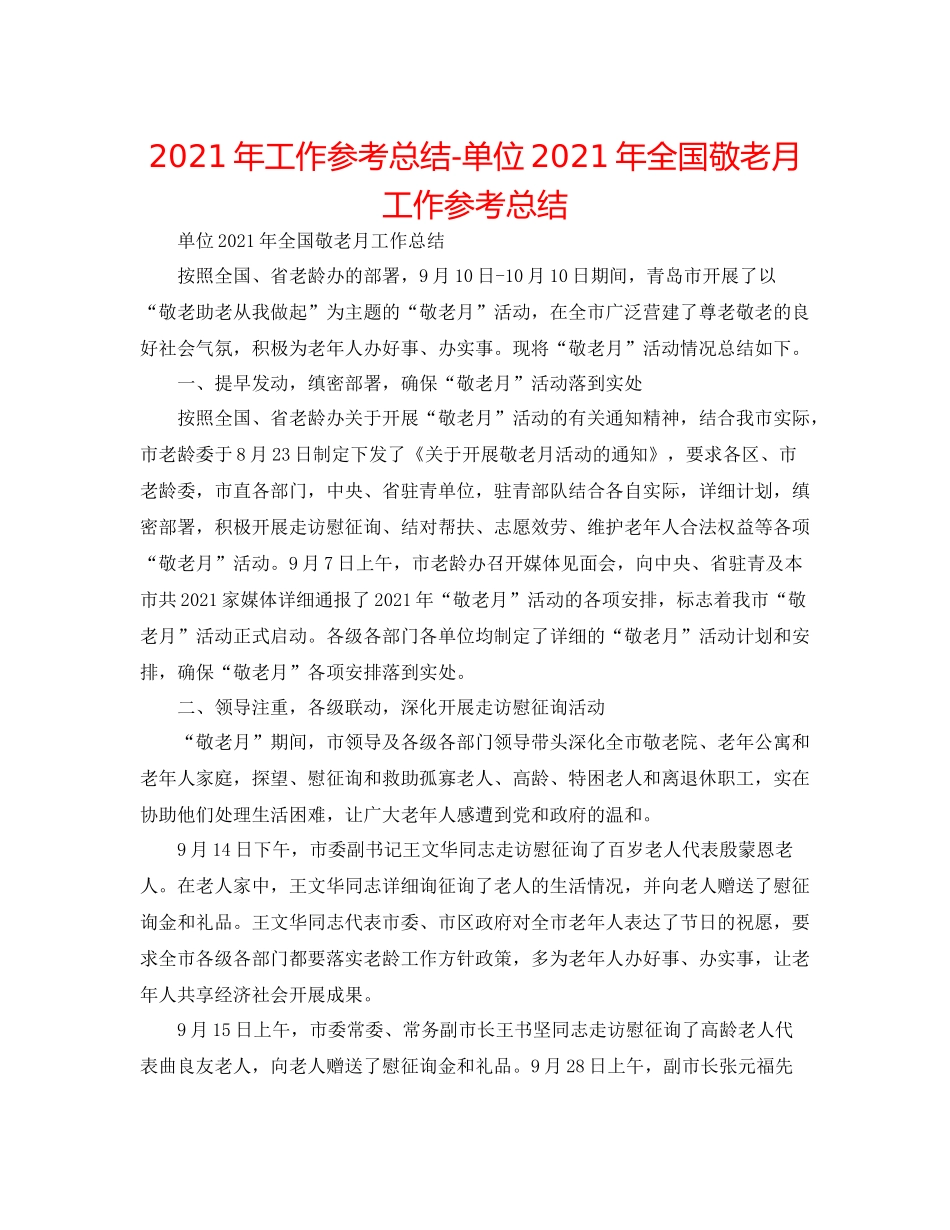 2021年工作参考总结-单位2021年全国敬老月工作参考总结

单位2021年全国敬老月工作总结

按照全国、省老龄办的部署，9月10日-10月10日期间，青岛市开展了以“敬老助老从我做起”为主题的“敬老月”活动，在全市广泛营建了尊老敬老的良好社会气氛，积极为老年人办好事、办实事。现将“敬老月”活动情况总结如下。

一、提早发动，缜密部署，确保“敬老月”活动落到实处

按照全国、省老龄办关于开展“敬老月”活动的有关通知精神，结合我市实际，市老龄委于8月23日制定下发了《关于开展敬老月活动的通知》，要求各区、市老龄委，市直各部门，中央、省驻青单位，驻青部队结合各自实际，详细计划，缜密部署，积极开展走访慰征询、结对帮扶、志愿效劳、维护老年人合法权益等各项“敬老月”活动。9月7日上午，市老龄办召开媒体见面会，向中央、省驻青及本市共2021家媒体详细通报了2021年“敬老月”活动的各项安排，标志着我市“敬老月”活动正式启动。各级各部门各单位均制定了详细的“敬老月”活动计划和安排，确保“敬老月”各项安排落到实处。

二、领导注重，各级联动，深化开展走访慰征询活动

“敬老月”期间，市领导及各级各部门领导带头深化全市敬老院、老年公寓和老年人家庭，探望、慰征询和救助孤寡老人、高龄、特困老人和离退休职工，实在协助他们处理生活困难，让广大老年人感遭到党和政府的温和。

9月14日下午，市委副书记王文华同志走访慰征询了百岁老人代表殷蒙恩老人。在老人家中，王文华同志详细询征询了老人的生活情况，并向老人赠送了慰征询金和礼品。王文华同志代表市委、市区政府对全市老年人表达了节日的祝愿，要求全市各级各部门都要落实老龄工作方针政策，多为老年人办好事、办实事，让老年人共享经济社会开展成果。

9月15日上午，市委常委、常务副市长王书坚同志走访慰征询了高龄老人代表曲良友老人，向老人赠送了慰征询金和礼品。9月28日上午，副市长张元福先